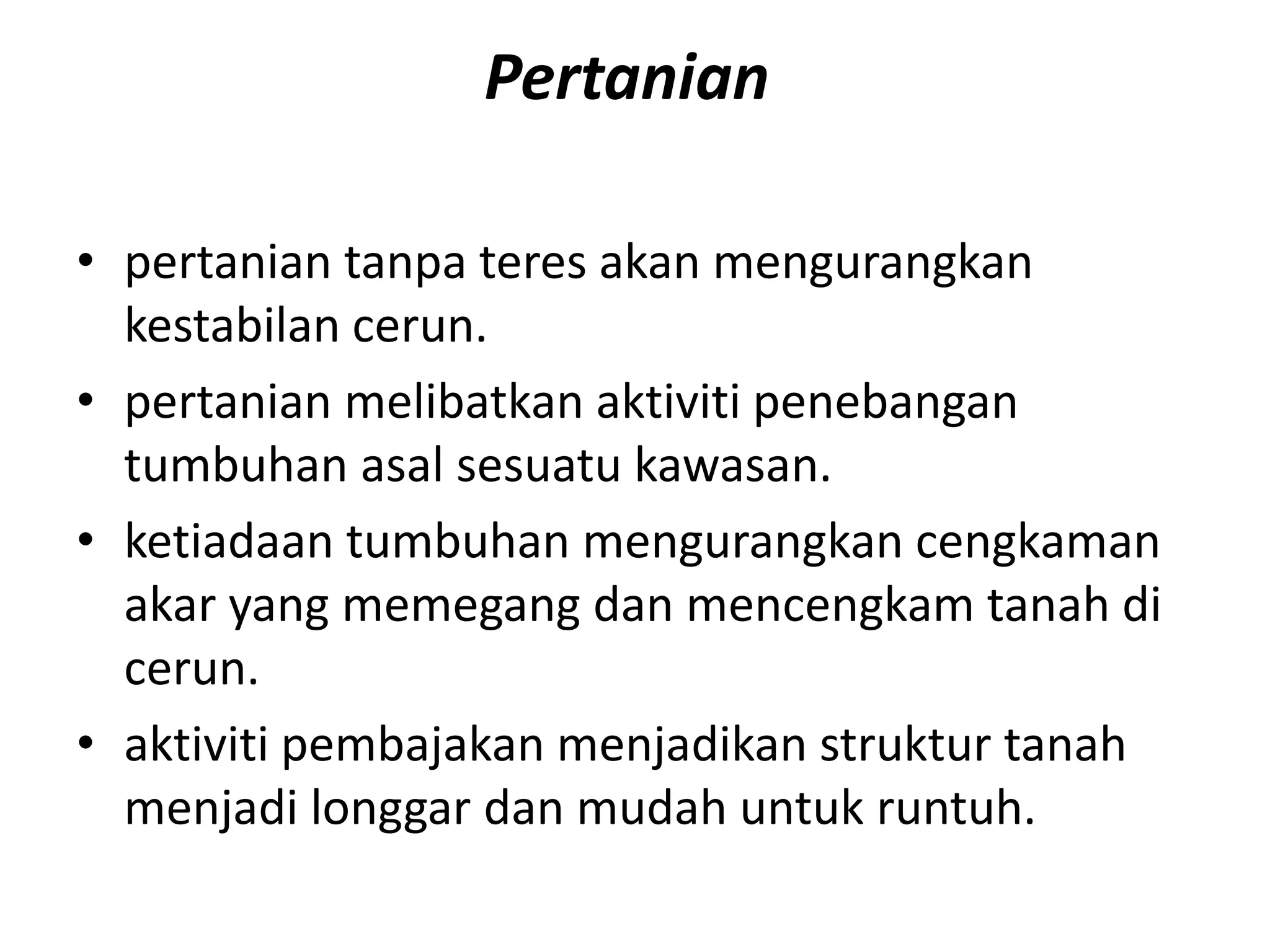 Pertanian

• pertanian tanpa teres akan mengurangkan kestabilan cerun.
• pertanian melibatkan aktiviti penebangan tumbuhan asal sesuatu kawasan.
• ketiadaan tumbuhan mengurangkan cengkaman akar yang memegang dan mencengkam tanah di cerun.
• aktiviti pembajakan menjadikan struktur tanah menjadi longgar dan mudah untuk runtuh.